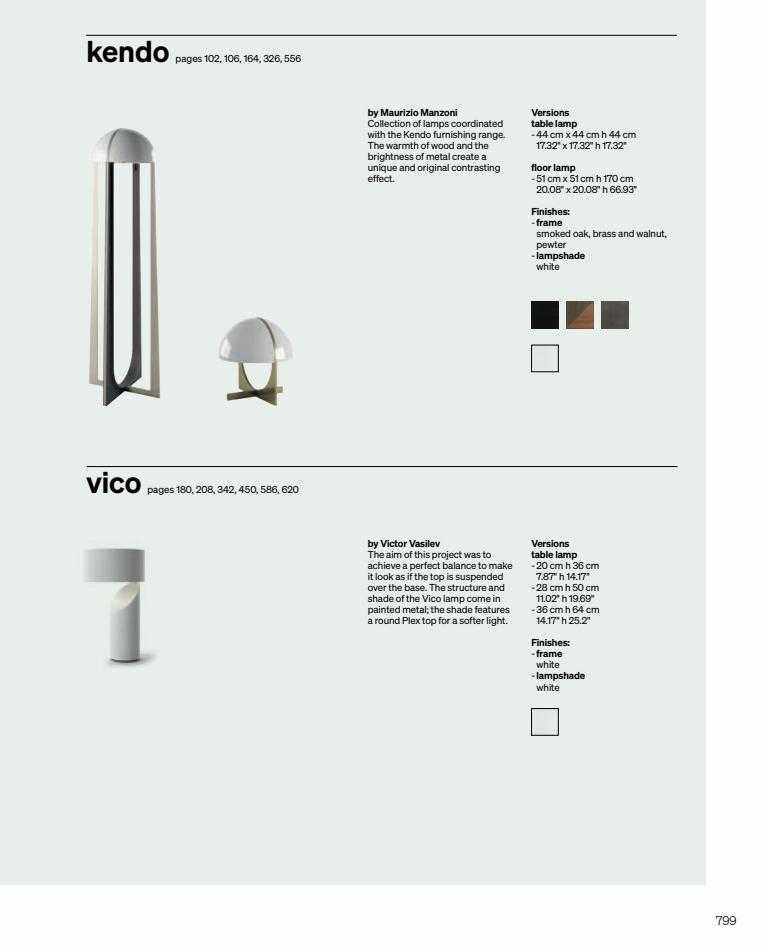 kendo pages 102, 106, 164, 326, 556

by Maurizio Manzoni
Collection of lamps coordinated with the Kendo furnishing range. The warmth of wood and the brightness of metal create a unique and original contrasting effect.

Versions
table lamp
- 44 cm x 44 cm h 44 cm
17.32" x 17.32" h 17.32"

floor lamp
- 51 cm x 51 cm h 170 cm
20.08" x 20.08" h 66.93"

Finishes:
- frame
smoked oak, brass and walnut, pewter
- lampshade
white

vico pages 180, 208, 342, 450, 586, 620

by Victor Vasilev
The aim of this project was to achieve a perfect balance to make it look as if the top is suspended over the base. The structure and shade of the Vico lamp come in painted metal; the shade features a round Plex top for a softer light.

Versions
table lamp
- 20 cm h 36 cm
7.87" h 14.17"
- 28 cm h 50 cm
11.02" h 19.69"
- 36 cm h 64 cm
14.17" h 25.2"

Finishes:
- frame
white
- lampshade
white

799